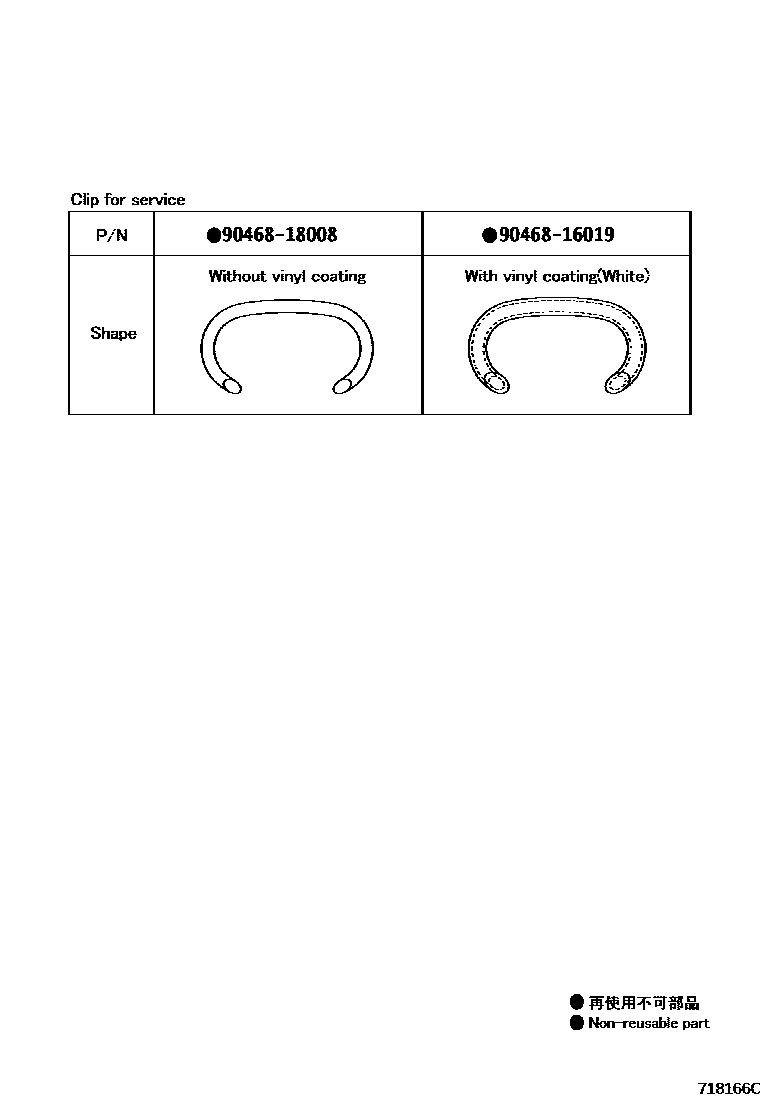 Clip for service

| P/N | ●90468-18008 | ●90468-16019 |
|---|---|---|
| Shape | Without vinyl coating | With vinyl coating(White) |

● 再使用不可部品
● Non-reusable part

718166C